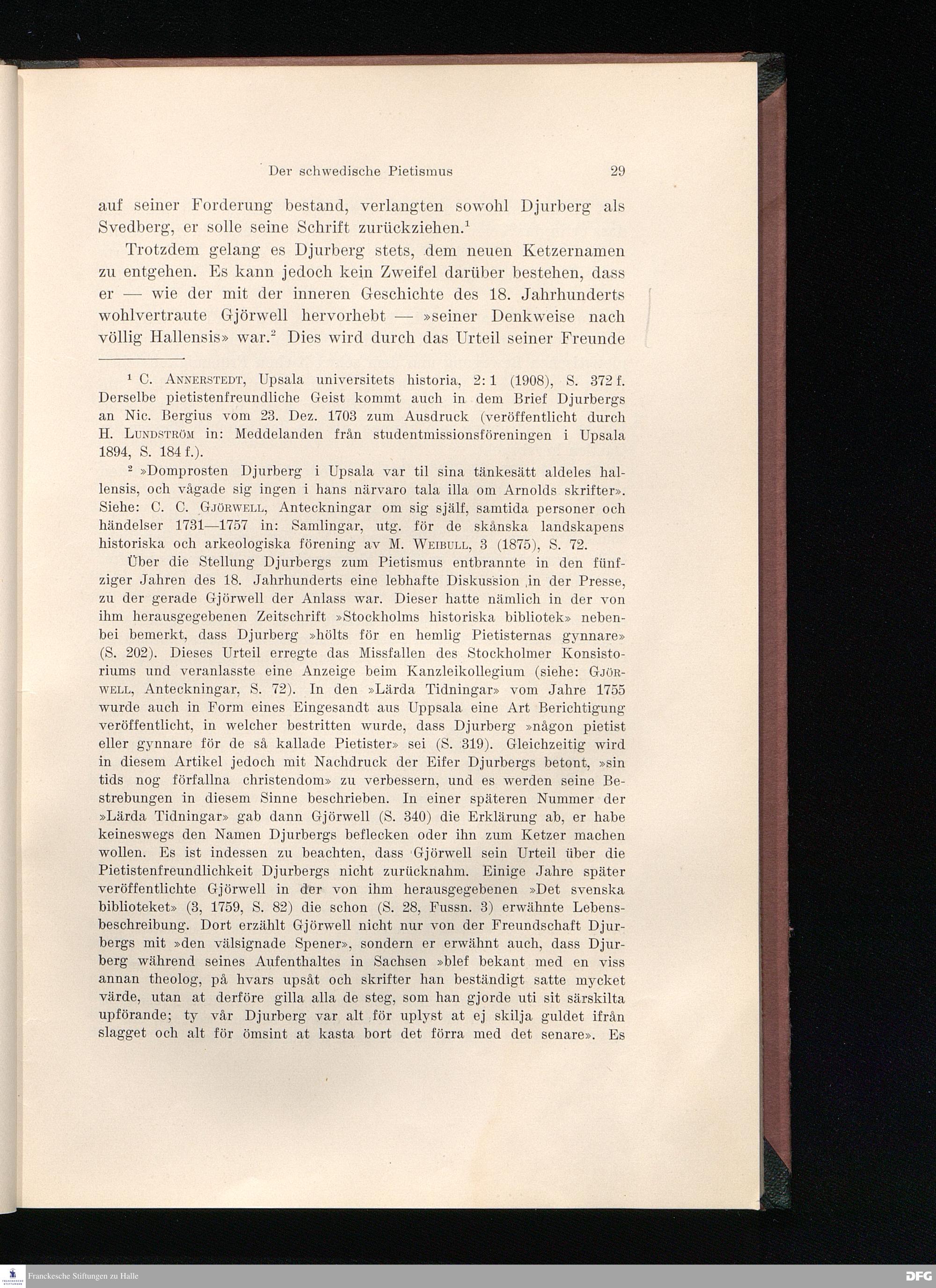 Der schwedische Pietismus 29

auf seiner Forderung bestand, verlangten sowohl Djurberg als Svedberg, er solle seine Schrift zurückziehen.$^1$

Trotzdem gelang es Djurberg stets, dem neuen Ketzernamen zu entgehen. Es kann jedoch kein Zweifel darüber bestehen, dass er — wie der mit der inneren Geschichte des 18. Jahrhunderts wohlvertraute Gjörwell hervorhebt — »seiner Denkweise nach völlig Hallensis» war.$^2$ Dies wird durch das Urteil seiner Freunde

$^1$ C. Annerstedt, Upsala universitets historia, 2:1 (1908), S. 372 f. Derselbe pietistenfreundliche Geist kommt auch in dem Brief Djurbergs an Nic. Bergius vom 23. Dez. 1703 zum Ausdruck (veröffentlicht durch H. Lundström in: Meddelanden från studentmissionsföreningen i Upsala 1894, S. 184 f.).

$^2$ »Domprosten Djurberg i Upsala var til sina tänkesätt aldeles hallensis, och vågade sig ingen i hans närvaro tala illa om Arnolds skrifter». Siehe: C. C. Gjörwell, Anteckningar om sig själf, samtida personer och händelser 1731—1757 in: Samlingar, utg. för de skånska landskapens historiska och arkeologiska förening av M. Weibull, 3 (1875), S. 72.

Über die Stellung Djurbergs zum Pietismus entbrannte in den fünfziger Jahren des 18. Jahrhunderts eine lebhafte Diskussion in der Presse, zu der gerade Gjörwell der Anlass war. Dieser hatte nämlich in der von ihm herausgegebenen Zeitschrift »Stockholms historiska bibliotek» nebenbei bemerkt, dass Djurberg »hölts för en hemlig Pietisternas gynnare» (S. 202). Dieses Urteil erregte das Missfallen des Stockholmer Konsistoriums und veranlasste eine Anzeige beim Kanzleikollegium (siehe: Gjörwell, Anteckningar, S. 72). In den »Lärda Tidningar» vom Jahre 1755 wurde auch in Form eines Eingesandt aus Uppsala eine Art Berichtigung veröffentlicht, in welcher bestritten wurde, dass Djurberg »någon pietist eller gynnare för de så kallade Pietister» sei (S. 319). Gleichzeitig wird in diesem Artikel jedoch mit Nachdruck der Eifer Djurbergs betont, »sin tids nog förfallna christendom» zu verbessern, und es werden seine Bestrebungen in diesem Sinne beschrieben. In einer späteren Nummer der »Lärda Tidningar» gab dann Gjörwell (S. 340) die Erklärung ab, er habe keineswegs den Namen Djurbergs beflecken oder ihn zum Ketzer machen wollen. Es ist indessen zu beachten, dass Gjörwell sein Urteil über die Pietistenfreundlichkeit Djurbergs nicht zurücknahm. Einige Jahre später veröffentlichte Gjörwell in der von ihm herausgegebenen »Det svenska biblioteket» (3, 1759, S. 82) die schon (S. 28, Fussn. 3) erwähnte Lebensbeschreibung. Dort erzählt Gjörwell nicht nur von der Freundschaft Djurbergs mit »den välsignade Spener», sondern er erwähnt auch, dass Djurberg während seines Aufenthaltes in Sachsen »blef bekant med en viss annan theolog, på hvars upsåt och skrifter han beständigt satte mycket värde, utan at derföre gilla alla de steg, som han gjorde uti sit särskilta upförande; ty vår Djurberg var alt för uplyst at ej skilja guldet ifrån slagget och alt för ömsint at kasta bort det förra med det senare». Es

Franckesche Stiftungen zu Halle
DFG